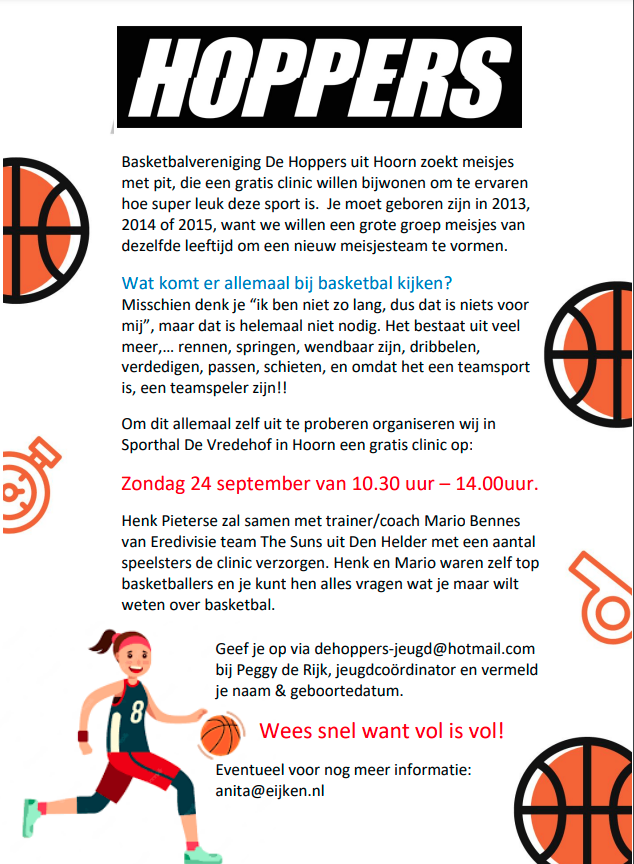 HOPPERS

Basketbalvereniging De Hoppers uit Hoorn zoekt meisjes met pit, die een gratis clinic willen bijwonen om te ervaren hoe super leuk deze sport is. Je moet geboren zijn in 2013, 2014 of 2015, want we willen een grote groep meisjes van dezelfde leeftijd om een nieuw meisjesteam te vormen.

Wat komt er allemaal bij basketbal kijken?
Misschien denk je “ik ben niet zo lang, dus dat is niets voor mij”, maar dat is helemaal niet nodig. Het bestaat uit veel meer,… rennen, springen, wendbaar zijn, dribbelen, verdedigen, passen, schieten, en omdat het een teamsport is, een teamspeler zijn!!

Om dit allemaal zelf uit te proberen organiseren wij in Sporthal De Vredehof in Hoorn een gratis clinic op:

Zondag 24 september van 10.30 uur – 14.00uur.

Henk Pieterse zal samen met trainer/coach Mario Bennes van Eredivisie team The Suns uit Den Helder met een aantal speelsters de clinic verzorgen. Henk en Mario waren zelf top basketballers en je kunt hen alles vragen wat je maar wilt weten over basketbal.

8

Geef je op via dehoppers-jeugd@hotmail.com bij Peggy de Rijk, jeugdcoördinator en vermeld je naam & geboortedatum.

Wees snel want vol is vol!

Eventueel voor nog meer informatie: anita@eijken.nl